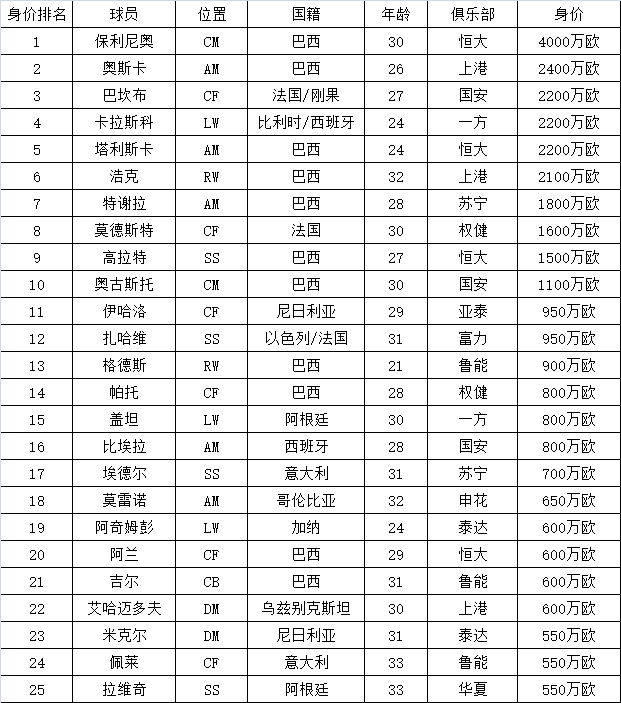 | 身价排名 | 球员 | 位置 | 国籍 | 年龄 | 俱乐部 | 身价 |
|---|---|---|---|---|---|---|
| 1 | 保利尼奥 | CM | 巴西 | 30 | 恒大 | 4000万欧 |
| 2 | 奥斯卡 | AM | 巴西 | 26 | 上港 | 2400万欧 |
| 3 | 巴坎布 | CF | 法国/刚果 | 27 | 国安 | 2200万欧 |
| 4 | 卡拉斯科 | LW | 比利时/西班牙 | 24 | 一方 | 2200万欧 |
| 5 | 塔利斯卡 | AM | 巴西 | 24 | 恒大 | 2200万欧 |
| 6 | 浩克 | RW | 巴西 | 32 | 上港 | 2100万欧 |
| 7 | 特谢拉 | AM | 巴西 | 28 | 苏宁 | 1800万欧 |
| 8 | 莫德斯特 | CF | 法国 | 30 | 权健 | 1600万欧 |
| 9 | 高拉特 | SS | 巴西 | 27 | 恒大 | 1500万欧 |
| 10 | 奥古斯托 | CM | 巴西 | 30 | 国安 | 1100万欧 |
| 11 | 伊哈洛 | CF | 尼日利亚 | 29 | 亚泰 | 950万欧 |
| 12 | 扎哈维 | SS | 以色列/法国 | 31 | 富力 | 950万欧 |
| 13 | 格德斯 | RW | 巴西 | 21 | 鲁能 | 900万欧 |
| 14 | 帕托 | CF | 巴西 | 28 | 权健 | 800万欧 |
| 15 | 盖坦 | LW | 阿根廷 | 30 | 一方 | 800万欧 |
| 16 | 比埃拉 | AM | 西班牙 | 28 | 国安 | 800万欧 |
| 17 | 埃德尔 | SS | 意大利 | 31 | 苏宁 | 700万欧 |
| 18 | 莫雷诺 | AM | 哥伦比亚 | 32 | 申花 | 650万欧 |
| 19 | 阿奇姆彭 | LW | 加纳 | 24 | 泰达 | 600万欧 |
| 20 | 阿兰 | CF | 巴西 | 29 | 恒大 | 600万欧 |
| 21 | 吉尔 | CB | 巴西 | 31 | 鲁能 | 600万欧 |
| 22 | 艾哈迈多夫 | DM | 乌兹别克斯坦 | 30 | 上港 | 600万欧 |
| 23 | 米克尔 | DM | 尼日利亚 | 31 | 泰达 | 550万欧 |
| 24 | 佩莱 | CF | 意大利 | 33 | 鲁能 | 550万欧 |
| 25 | 拉维奇 | SS | 阿根廷 | 33 | 华夏 | 550万欧 |